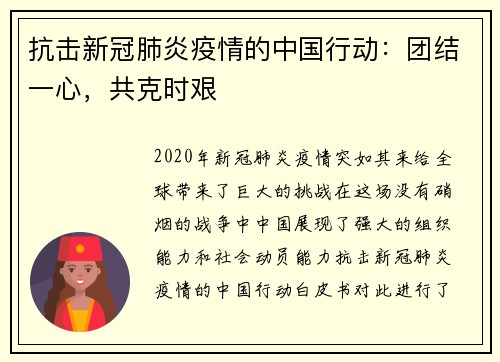 抗击新冠肺炎疫情的中国行动：团结一心，共克时艰

2020年新冠肺炎疫情突如其来给全球带来了巨大的挑战在这场没有硝烟的战争中中国展现了强大的组织能力和社会动员能力抗击新冠肺炎疫情的中国行动白皮书对此进行了